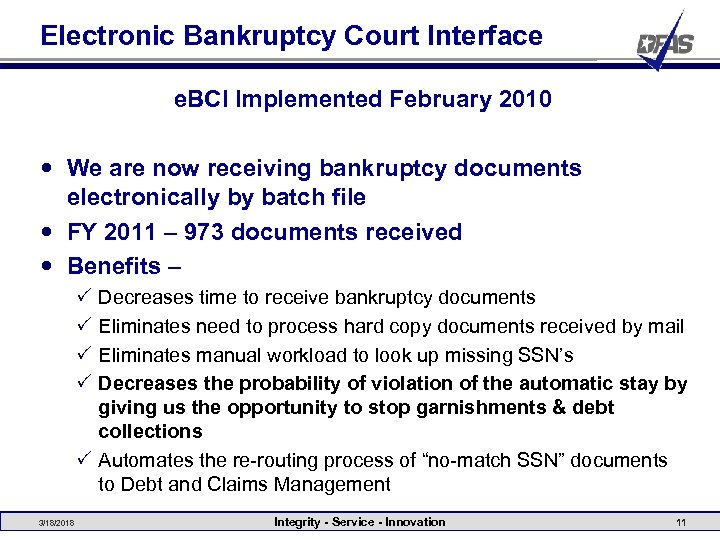 Electronic Bankruptcy Court Interface

DFAS

eBCI Implemented February 2010

• We are now receiving bankruptcy documents electronically by batch file
• FY 2011 – 973 documents received
• Benefits –
✓ Decreases time to receive bankruptcy documents
✓ Eliminates need to process hard copy documents received by mail
✓ Eliminates manual workload to look up missing SSN's
✓ Decreases the probability of violation of the automatic stay by giving us the opportunity to stop garnishments & debt collections
✓ Automates the re-routing process of "no-match SSN" documents to Debt and Claims Management

3/18/2018 Integrity - Service - Innovation 11